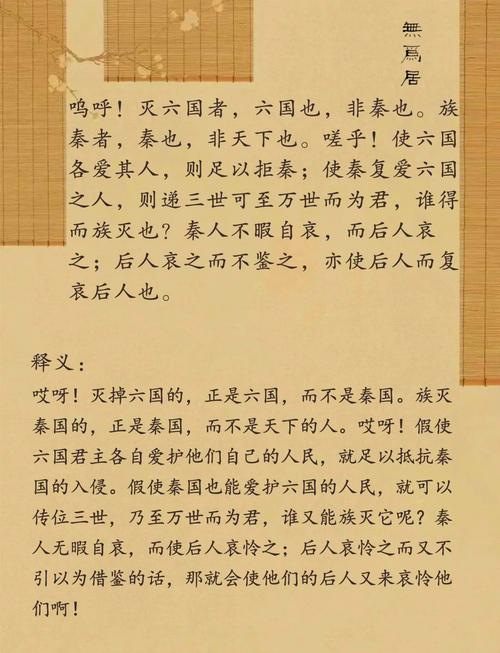 無爲居

呜呼！灭六国者，六国也，非秦也。族秦者，秦也，非天下也。嗟乎！使六国各爱其人，则足以拒秦；使秦复爱六国之人，则递三世可至万世而为君，谁得而族灭也？秦人不暇自哀，而后人哀之；后人哀之而不鉴之，亦使后人而复哀后人也。

释义：

哎呀！灭掉六国的，正是六国，而不是秦国。族灭秦国的，正是秦国，而不是天下的人。哎呀！假使六国君主各自爱护他们自己的人民，就足以抵抗秦国的入侵。假使秦国也能爱护六国的人民，就可以传位三世，乃至万世而为君，谁又能族灭它呢？秦人无暇自哀，而使后人哀怜之；后人哀怜之而又不引以为借鉴的话，那就会使他们的后人又来哀怜他们啊！